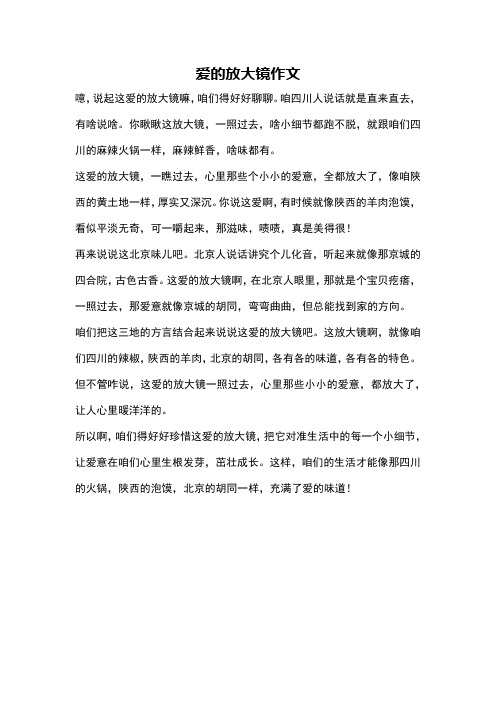 爱的放大镜作文

噫，说起这爱的放大镜嘛，咱们得好好聊聊。咱四川人说话就是直来直去，有啥说啥。你瞅瞅这放大镜，一照过去，啥小细节都跑不脱，就跟咱们四川的麻辣火锅一样，麻辣鲜香，啥味都有。

这爱的放大镜，一瞧过去，心里那些个小小的爱意，全都放大了，像咱陕西的黄土地一样，厚实又深沉。你说这爱啊，有时候就像陕西的羊肉泡馍，看似平淡无奇，可一嚼起来，那滋味，啧啧，真是美得很！

再来说说这北京味儿吧。北京人说话讲究个儿化音，听起来就像那京城的四合院，古色古香。这爱的放大镜啊，在北京人眼里，那就是个宝贝疙瘩，一照过去，那爱意就像京城的胡同，弯弯曲曲，但总能找到家的方向。

咱们把这三地的方言结合起来说说这爱的放大镜吧。这放大镜啊，就像咱们四川的辣椒，陕西的羊肉，北京的胡同，各有各的味道，各有各的特色。但不管咋说，这爱的放大镜一照过去，心里那些小小的爱意，都放大了，让人心里暖洋洋的。

所以啊，咱们得好好珍惜这爱的放大镜，把它对准生活中的每一个小细节，让爱意在咱们心里生根发芽，茁壮成长。这样，咱们的生活才能像那四川的火锅，陕西的泡馍，北京的胡同一样，充满了爱的味道！